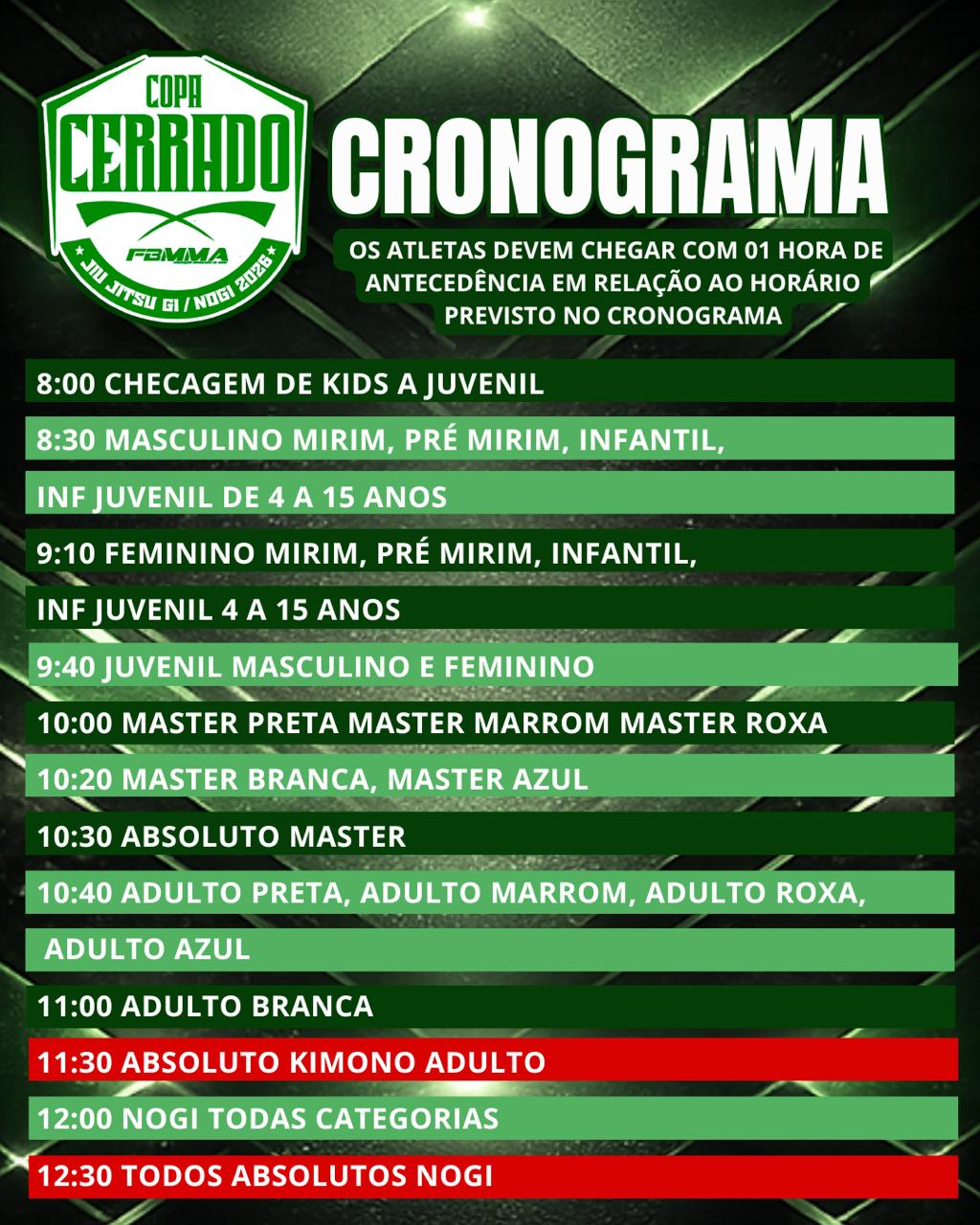 COPA CERRADO

FBMMA

JIU JITSU GI / NOGI 2026

CRONOGRAMA

OS ATLETAS DEVEM CHEGAR COM 01 HORA DE ANTECEDÊNCIA EM RELAÇÃO AO HORÁRIO PREVISTO NO CRONOGRAMA

8:00 CHECAGEM DE KIDS A JUVENIL

8:30 MASCULINO MIRIM, PRÉ MIRIM, INFANTIL,

INF JUVENIL DE 4 A 15 ANOS

9:10 FEMININO MIRIM, PRÉ MIRIM, INFANTIL,

INF JUVENIL 4 A 15 ANOS

9:40 JUVENIL MASCULINO E FEMININO

10:00 MASTER PRETA MASTER MARROM MASTER ROXA

10:20 MASTER BRANCA, MASTER AZUL

10:30 ABSOLUTO MASTER

10:40 ADULTO PRETA, ADULTO MARROM, ADULTO ROXA,

ADULTO AZUL

11:00 ADULTO BRANCA

11:30 ABSOLUTO KIMONO ADULTO

12:00 NOGI TODAS CATEGORIAS

12:30 TODOS ABSOLUTOS NOGI